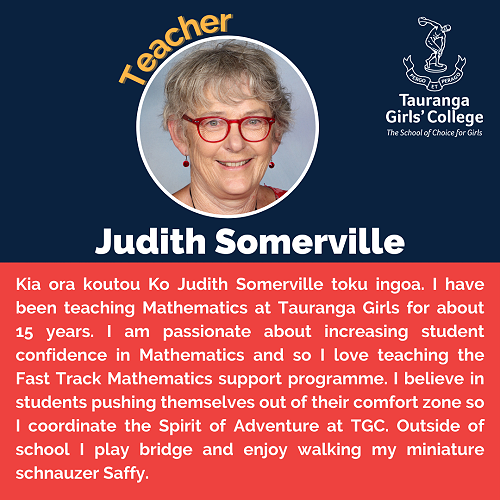 Teacher

PERGO ET PERAGO

Tauranga Girls' College

The School of Choice for Girls

Judith Somerville

Kia ora koutou Ko Judith Somerville toku ingoa. I have been teaching Mathematics at Tauranga Girls for about 15 years. I am passionate about increasing student confidence in Mathematics and so I love teaching the Fast Track Mathematics support programme. I believe in students pushing themselves out of their comfort zone so I coordinate the Spirit of Adventure at TGC. Outside of school I play bridge and enjoy walking my miniature schnauzer Saffy.